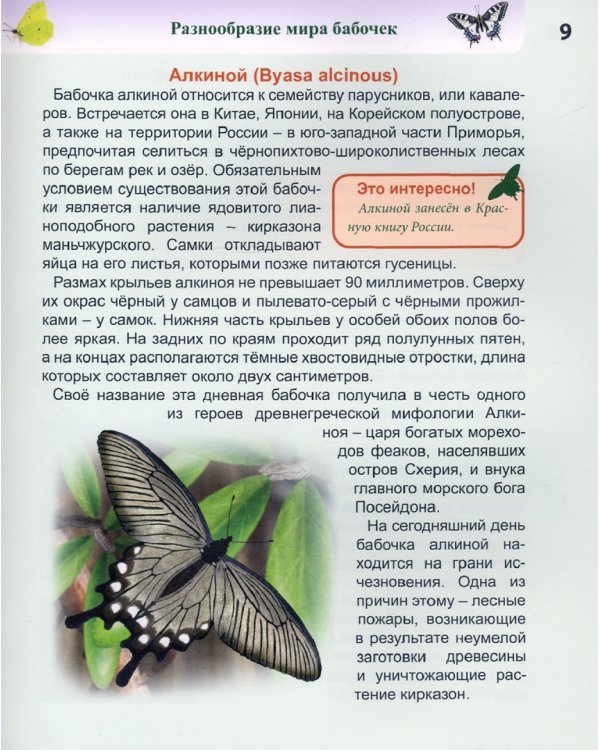 Разнообразие мира бабочек

9

Алкиной (Byasa alcinous)

Бабочка алкиной относится к семейству парусников, или кавалеров. Встречается она в Китае, Японии, на Корейском полуострове, а также на территории России – в юго-западной части Приморья, предпочитая селиться в чёрнопихтово-широколиственных лесах по берегам рек и озёр. Обязательным условием существования этой бабочки является наличие ядовитого лианоподобного растения – кирказона маньчжурского. Самки откладывают яйца на его листья, которыми позже питаются гусеницы.

Это интересно!
Алкиной занесён в Красную книгу России.

Размах крыльев алкиноя не превышает 90 миллиметров. Сверху их окрас чёрный у самцов и пылевато-серый с чёрными прожилками – у самок. Нижняя часть крыльев у особей обоих полов более яркая. На задних по краям проходит ряд полулунных пятен, а на концах располагаются тёмные хвостовидные отростки, длина которых составляет около двух сантиметров.

Своё название эта дневная бабочка получила в честь одного из героев древнегреческой мифологии Алкиноя – царя богатых мореходов феаков, населявших остров Схерия, и внука главного морского бога Посейдона.

На сегодняшний день бабочка алкиной находится на грани исчезновения. Одна из причин этому – лесные пожары, возникающие в результате неумелой заготовки древесины и уничтожающие растение кирказон.